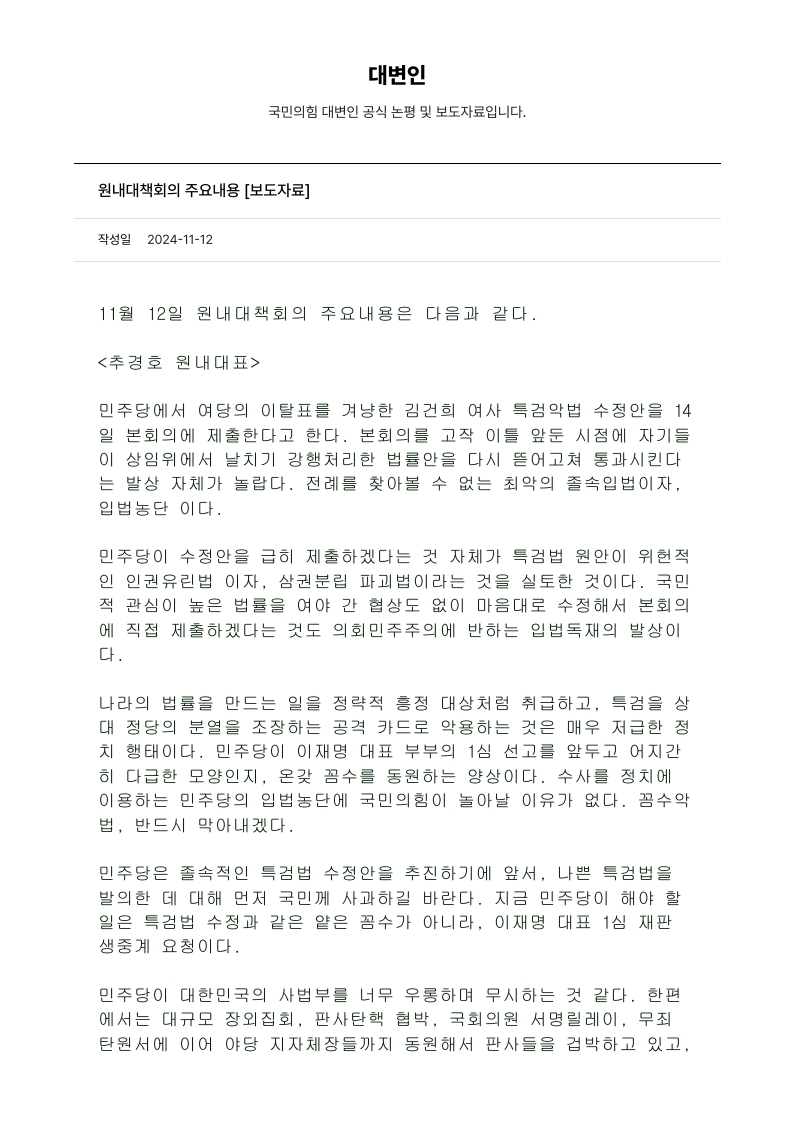 대변인

국민의힘 대변인 공식 논평 및 보도자료입니다.

원내대책회의 주요내용 [보도자료]

작성일 2024-11-12

11월 12일 원내대책회의 주요내용은 다음과 같다.

<추경호 원내대표>

민주당에서 여당의 이탈표를 겨냥한 김건희 여사 특검악법 수정안을 14일 본회의에 제출한다고 한다. 본회의를 고작 이틀 앞둔 시점에 자기들이 상임위에서 날치기 강행처리한 법률안을 다시 뜯어고쳐 통과시킨다는 발상 자체가 놀랍다. 전례를 찾아볼 수 없는 최악의 졸속입법이자, 입법농단 이다.

민주당이 수정안을 급히 제출하겠다는 것 자체가 특검법 원안이 위헌적인 인권유린법 이자, 삼권분립 파괴법이라는 것을 실토한 것이다. 국민적 관심이 높은 법률을 여야 간 협상도 없이 마음대로 수정해서 본회의에 직접 제출하겠다는 것도 의회민주주의에 반하는 입법독재의 발상이다.

나라의 법률을 만드는 일을 정략적 흥정 대상처럼 취급하고, 특검을 상대 정당의 분열을 조장하는 공격 카드로 악용하는 것은 매우 저급한 정치 행태이다. 민주당이 이재명 대표 부부의 1심 선고를 앞두고 어지간히 다급한 모양인지, 온갖 꼼수를 동원하는 양상이다. 수사를 정치에 이용하는 민주당의 입법농단에 국민의힘이 놀아날 이유가 없다. 꼼수악법, 반드시 막아내겠다.

민주당은 졸속적인 특검법 수정안을 추진하기에 앞서, 나쁜 특검법을 발의한 데 대해 먼저 국민께 사과하길 바란다. 지금 민주당이 해야 할 일은 특검법 수정과 같은 얕은 꼼수가 아니라, 이재명 대표 1심 재판 생중계 요청이다.

민주당이 대한민국의 사법부를 너무 우롱하며 무시하는 것 같다. 한편에서는 대규모 장외집회, 판사탄핵 협박, 국회의원 서명릴레이, 무죄 탄원서에 이어 야당 지자체장들까지 동원해서 판사들을 겁박하고 있고,